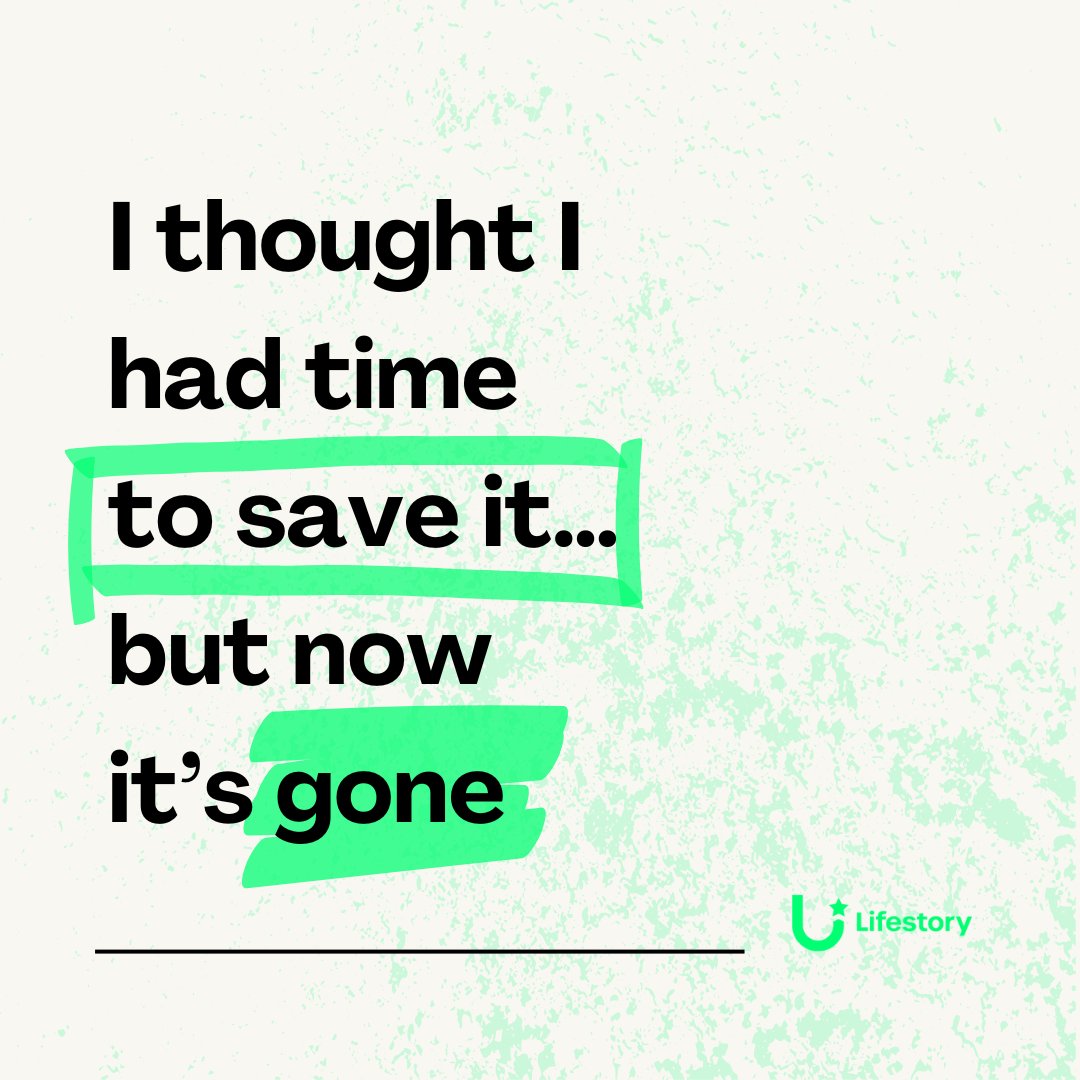 I thought I had time to save it... but now it's gone

Lifestory